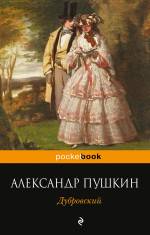 pocketbook

АЛЕКСАНДР ПУШКИН

Дубровский